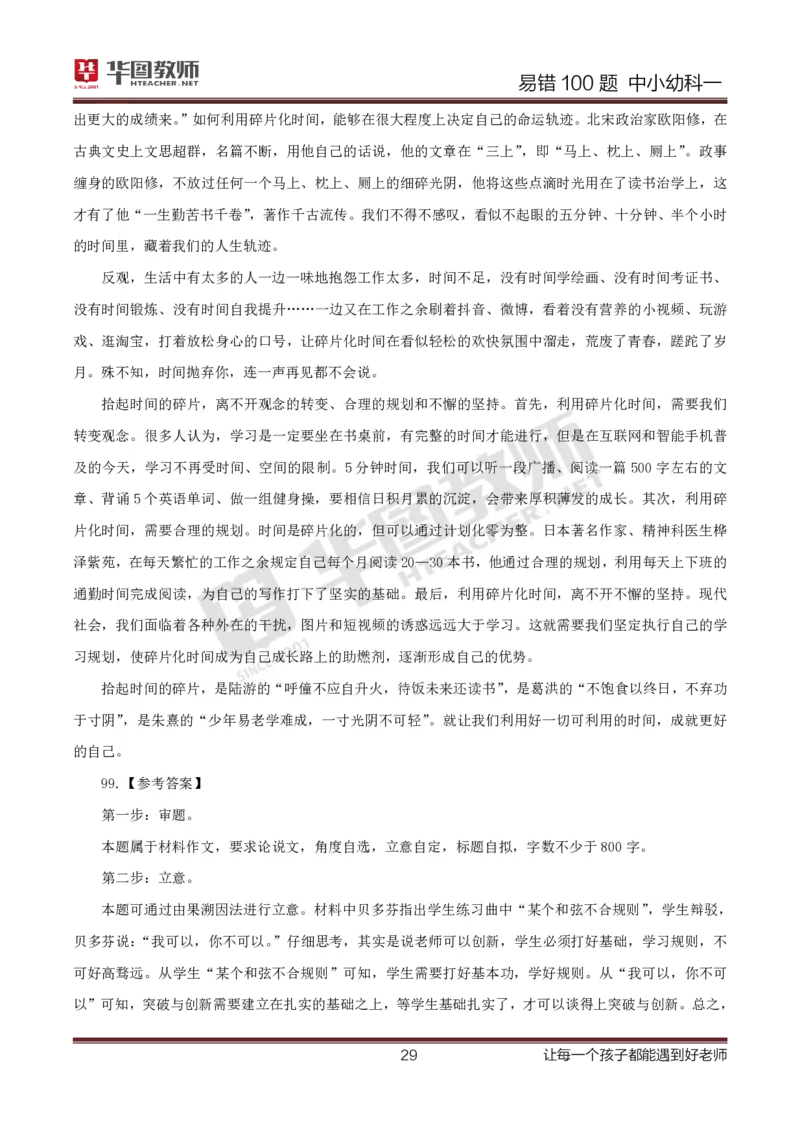 华图教师 HTEACHER.NET

易错 100 题 中小幼科一

出更大的成绩来。”如何利用碎片化时间，能够在很大程度上决定自己的命运轨迹。北宋政治家欧阳修，在古典文史上文思超群，名篇不断，用他自己的话说，他的文章在“三上”，即“马上、枕上、厕上”。政事缠身的欧阳修，不放过任何一个马上、枕上、厕上的细碎光阴，他将这些点滴时光用在了读书治学上，这才有了他“一生勤苦书千卷”，著作千古流传。我们不得不感叹，看似不起眼的五分钟、十分钟、半个小时的时间里，藏着我们的人生轨迹。

反观，生活中有太多的人一边一味地抱怨工作太多，时间不足，没有时间学绘画、没有时间考证书、没有时间锻炼、没有时间自我提升……一边又在工作之余刷着抖音、微博，看着没有营养的小视频、玩游戏、逛淘宝，打着放松身心的口号，让碎片化时间在看似轻松的欢快氛围中溜走，荒废了青春，蹉跎了岁月。殊不知，时间抛弃你，连一声再见都不会说。

拾起时间的碎片，离不开观念的转变、合理的规划和不懈的坚持。首先，利用碎片化时间，需要我们转变观念。很多人认为，学习是一定要坐在书桌前，有完整的时间才能进行，但是在互联网和智能手机普及的今天，学习不再受时间、空间的限制。5 分钟时间，我们可以听一段广播、阅读一篇 500 字左右的文章、背诵 5 个英语单词、做一组健身操，要相信日积月累的沉淀，会带来厚积薄发的成长。其次，利用碎片化时间，需要合理的规划。时间是碎片化的，但可以通过计划化零为整。日本著名作家、精神科医生桦泽紫苑，在每天繁忙的工作之余规定自己每个月阅读 20—30 本书，他通过合理的规划，利用每天上下班的通勤时间完成阅读，为自己的写作打下了坚实的基础。最后，利用碎片化时间，离不开不懈的坚持。现代社会，我们面临着各种外在的干扰，图片和短视频的诱惑远远大于学习。这就需要我们坚定执行自己的学习规划，使碎片化时间成为自己成长路上的助燃剂，逐渐形成自己的优势。

拾起时间的碎片，是陆游的“呼僮不应自升火，待饭未来还读书”，是葛洪的“不饱食以终日，不弃功于寸阴”，是朱熹的“少年易老学难成，一寸光阴不可轻”。就让我们利用好一切可利用的时间，成就更好的自己。

99.【参考答案】

第一步：审题。

本题属于材料作文，要求论说文，角度自选，立意自定，标题自拟，字数不少于 800 字。

第二步：立意。

本题可通过由果溯因法进行立意。材料中贝多芬指出学生练习曲中“某个和弦不合规则”，学生辩驳，贝多芬说：“我可以，你不可以。”仔细思考，其实是说老师可以创新，学生必须打好基础，学习规则，不可好高骛远。从学生“某个和弦不合规则”可知，学生需要打好基本功，学好规则。从“我可以，你不可以”可知，突破与创新需要建立在扎实的基础之上，等学生基础扎实了，才可以谈得上突破与创新。总之，

29

让每一个孩子都能遇到好老师